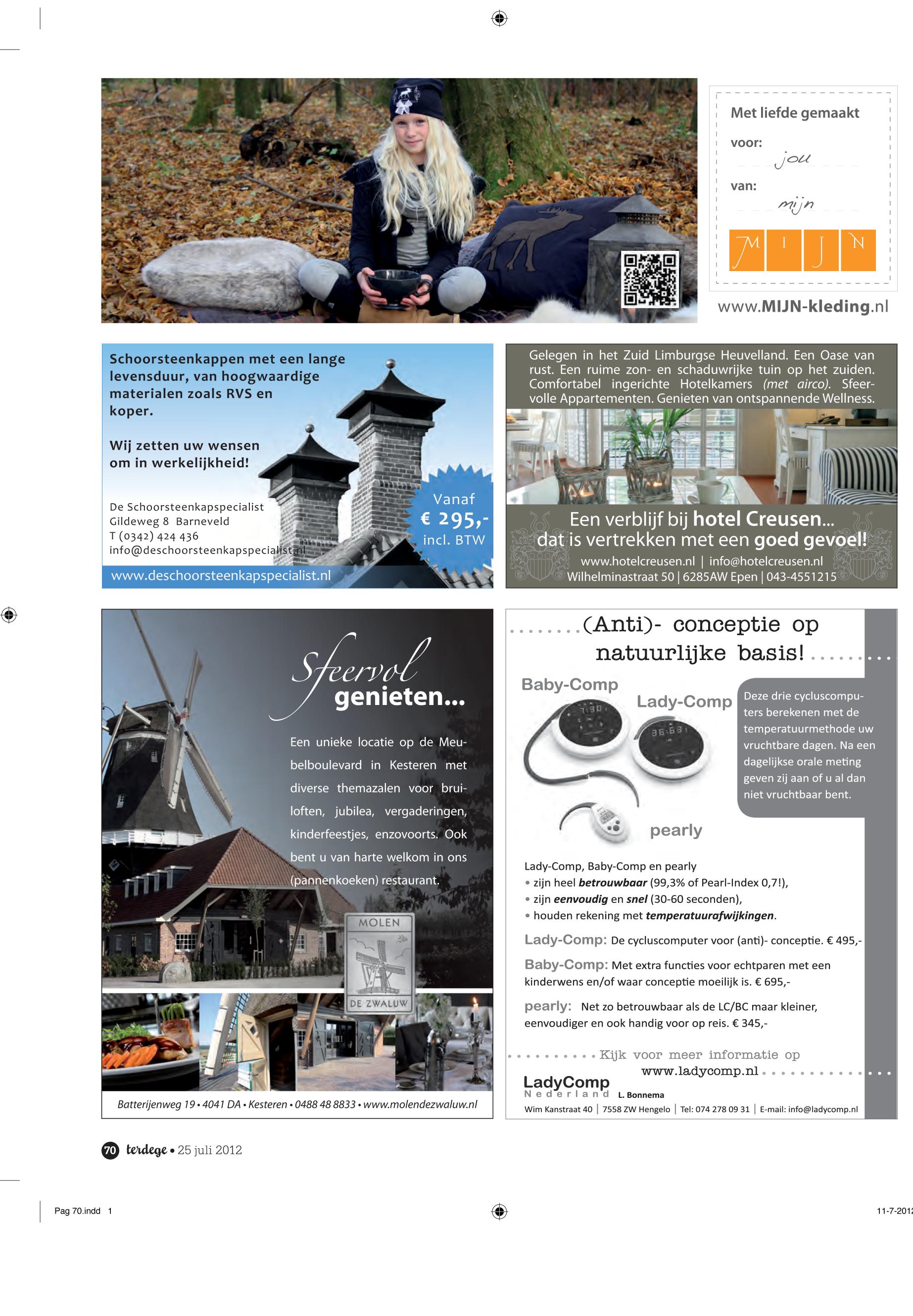 Met liefde gemaakt

voor:
jou

van:
mijn

M I J N

www.MIJN-kleding.nl

Schoorsteenkappen met een lange levensduur, van hoogwaardige materialen zoals RVS en koper.

Wij zetten uw wensen om in werkelijkheid!

De Schoorsteenkapspecialist
Gildeweg 8 Barneveld
T (0342) 424 436
info@deschoorsteenkapspecialist.nl

Vanaf
€ 295,-
incl. BTW

www.deschoorsteenkapspecialist.nl

Gelegen in het Zuid Limburgse Heuvelland. Een Oase van rust. Een ruime zon- en schaduwrijke tuin op het zuiden. Comfortabel ingerichte Hotelkamers (met airco). Sfeervolle Appartementen. Genieten van ontspannende Wellness.

Een verblijf bij hotel Creusen...
dat is vertrekken met een goed gevoel!
www.hotelcreusen.nl | info@hotelcreusen.nl
Wilhelminastraat 50 | 6285AW Epen | 043-4551215

Sfeervol
genieten...

Een unieke locatie op de Meubelboulevard in Kesteren met diverse themazalen voor bruiloften, jubilea, vergaderingen, kinderfeestjes, enzovoorts. Ook bent u van harte welkom in ons (pannenkoeken) restaurant.

MOLEN
DE ZWALUW

Batterijenweg 19 • 4041 DA • Kesteren • 0488 48 8833 • www.molendezwaluw.nl

(Anti)- conceptie op natuurlijke basis!

Baby-Comp
Lady-Comp
pearly

Deze drie cycluscomputers berekenen met de temperatuurmethode uw vruchtbare dagen. Na een dagelijkse orale meting geven zij aan of u al dan niet vruchtbaar bent.

Lady-Comp, Baby-Comp en pearly
• zijn heel betrouwbaar (99,3% of Pearl-Index 0,7!),
• zijn eenvoudig en snel (30-60 seconden),
• houden rekening met temperatuurafwijkingen.

Lady-Comp: De cycluscomputer voor (anti)- conceptie. € 495,-
Baby-Comp: Met extra functies voor echtparen met een kinderwens en/of waar conceptie moeilijk is. € 695,-
pearly: Net zo betrouwbaar als de LC/BC maar kleiner, eenvoudiger en ook handig voor op reis. € 345,-

Kijk voor meer informatie op www.ladycomp.nl

LadyComp Nederland L. Bonnema
Wim Kanstraat 40 | 7558 ZW Hengelo | Tel: 074 278 09 31 | E-mail: info@ladycomp.nl

70 terdege • 25 juli 2012

Pag 70.indd 1
11-7-2012